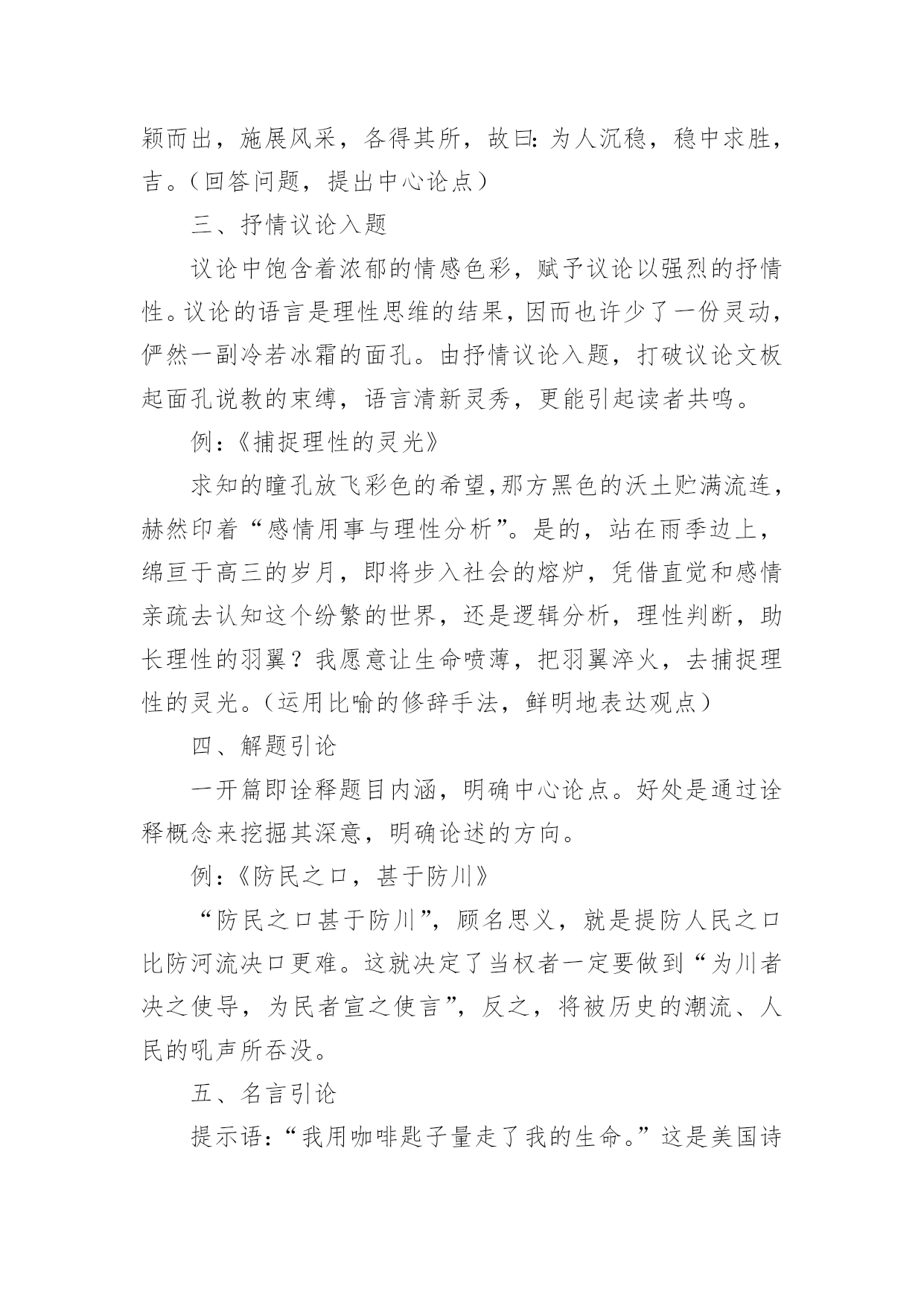 颖而出，施展风采，各得其所，故曰：为人沉稳，稳中求胜，吉。（回答问题，提出中心论点）

三、抒情议论入题

议论中饱含着浓郁的情感色彩，赋予议论以强烈的抒情性。议论的语言是理性思维的结果，因而也许少了一份灵动，俨然一副冷若冰霜的面孔。由抒情议论入题，打破议论文板起面孔说教的束缚，语言清新灵秀，更能引起读者共鸣。

例：《捕捉理性的灵光》

求知的瞳孔放飞彩色的希望,那方黑色的沃土贮满流连，赫然印着“感情用事与理性分析”。是的，站在雨季边上，绵亘于高三的岁月，即将步入社会的熔炉，凭借直觉和感情亲疏去认知这个纷繁的世界，还是逻辑分析，理性判断，助长理性的羽翼？我愿意让生命喷薄，把羽翼淬火，去捕捉理性的灵光。（运用比喻的修辞手法，鲜明地表达观点）

四、解题引论

一开篇即诠释题目内涵，明确中心论点。好处是通过诠释概念来挖掘其深意，明确论述的方向。

例：《防民之口，甚于防川》

“防民之口甚于防川”，顾名思义，就是提防人民之口比防河流决口更难。这就决定了当权者一定要做到“为川者决之使导，为民者宣之使言”，反之，将被历史的潮流、人民的吼声所吞没。

五、名言引论

提示语：“我用咖啡匙子量走了我的生命。”这是美国诗